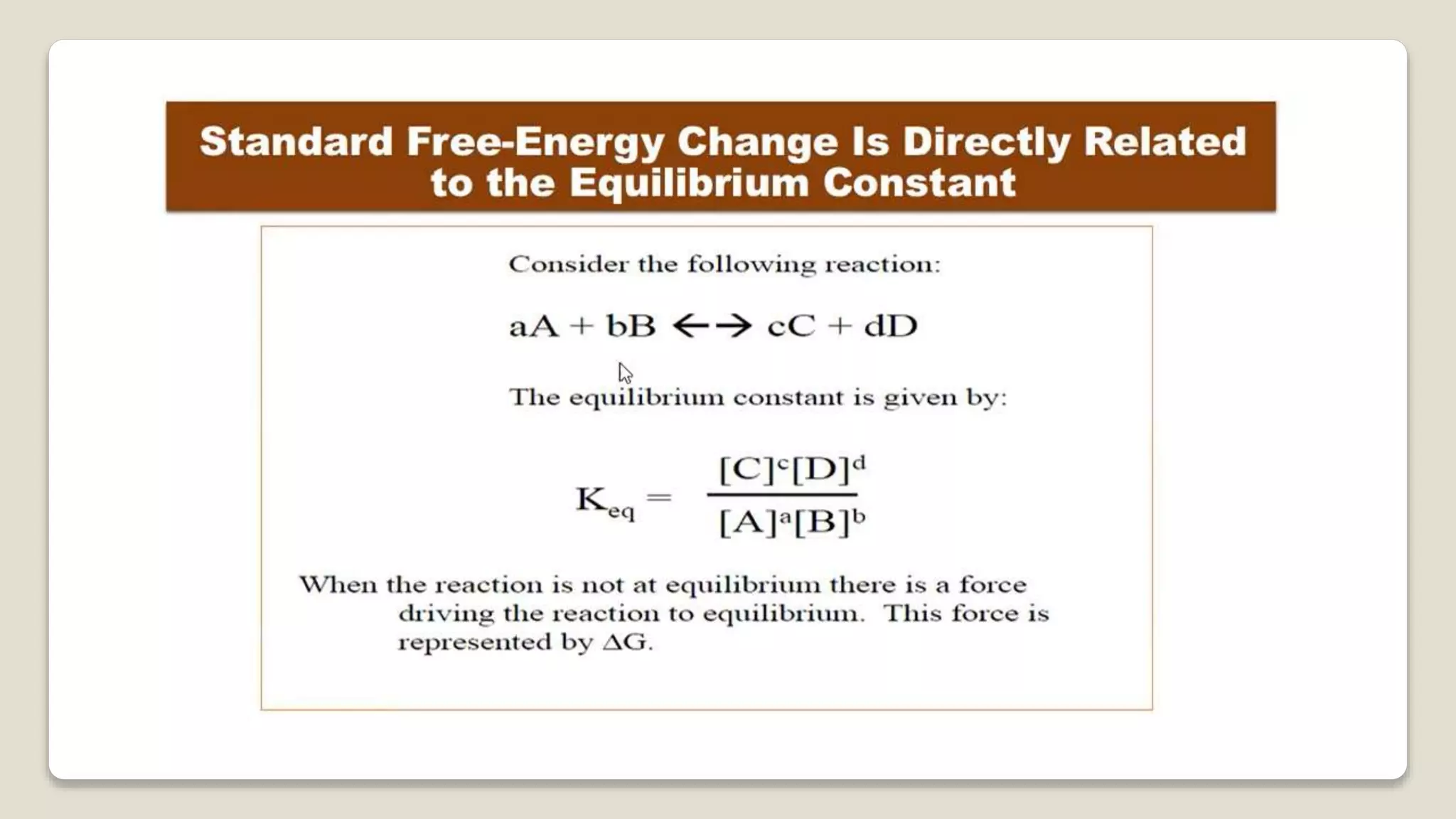 Standard Free-Energy Change Is Directly Related to the Equilibrium Constant

Consider the following reaction:

$aA + bB \leftarrow\rightarrow cC + dD$

The equilibrium constant is given by:

$K_{eq} = \frac{[C]^c[D]^d}{[A]^a[B]^b}$

When the reaction is not at equilibrium there is a force driving the reaction to equilibrium. This force is represented by $\Delta G$.